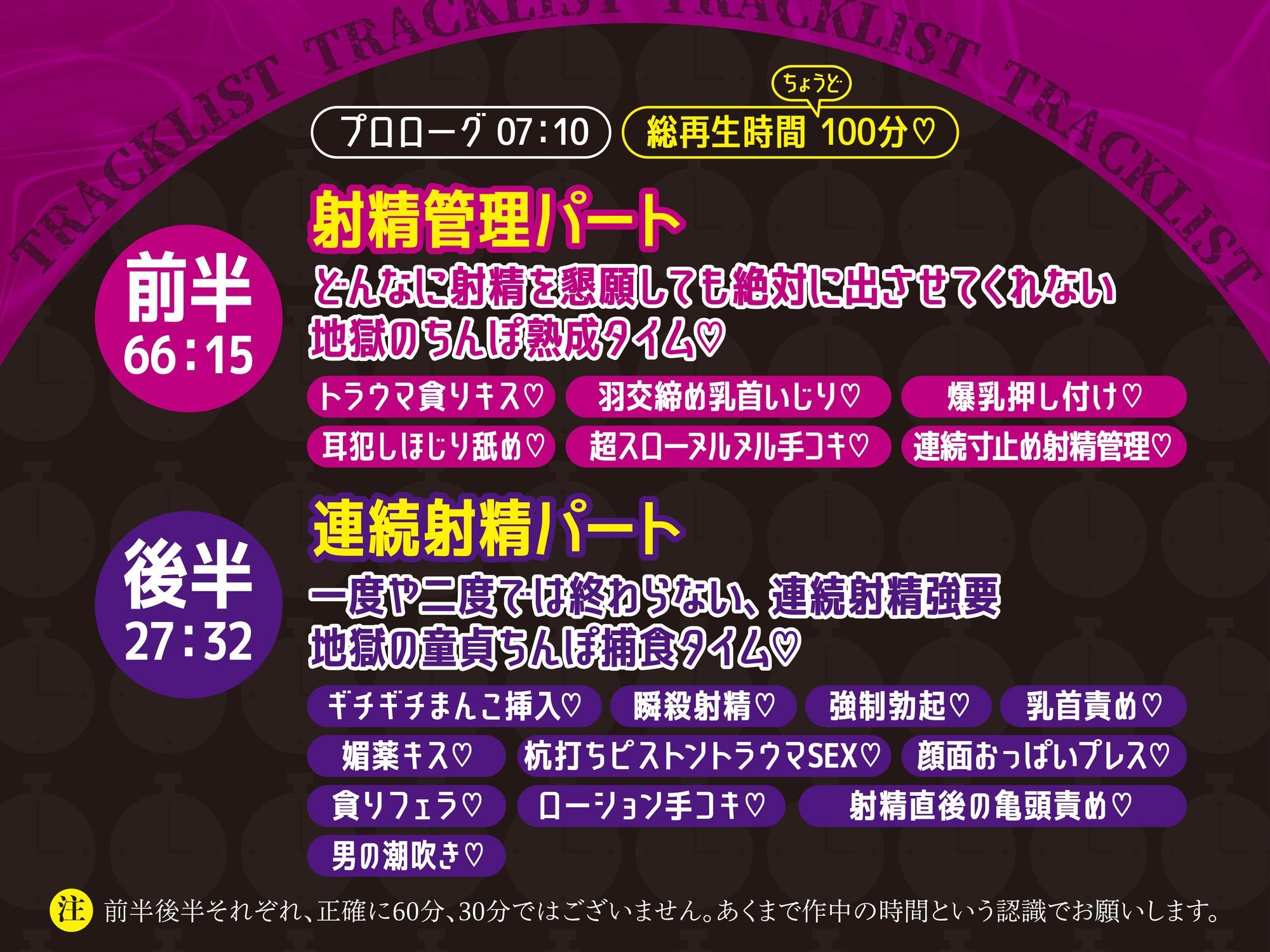 TRACKLIST TRACKLIST TRACKLIST TRACKLIST

プロローグ 07:10

ちょうど

総再生時間 100分♡

前半
66:15

射精管理パート

どんなに射精を懇願しても絶対に出させてくれない
地獄のちんぽ熟成タイム♡

トラウマ貪りキス♡
羽交締め乳首いじり♡
爆乳押し付け♡
耳犯しほじり舐め♡
超スローヌルヌル手コキ♡
連続寸止め射精管理♡

後半
27:32

連続射精パート

一度や二度では終わらない、連続射精強要
地獄の童貞ちんぽ捕食タイム♡

ギチギチまんこ挿入♡
瞬殺射精♡
強制勃起♡
乳首責め♡
媚薬キス♡
杭打ちピストントラウマSEX♡
顔面おっぱいプレス♡
貪りフェラ♡
ローション手コキ♡
射精直後の亀頭責め♡
男の潮吹き♡

注 前半後半それぞれ、正確に60分、30分ではございません。あくまで作中の時間という認識でお願いします。